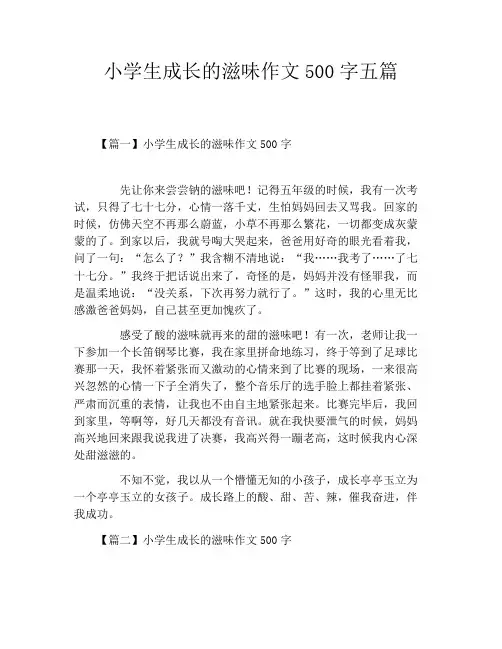 小学生成长的滋味作文500字五篇

【篇一】小学生成长的滋味作文500字

先让你来尝尝钠的滋味吧！记得五年级的时候，我有一次考试，只得了七十七分，心情一落千丈，生怕妈妈回去又骂我。回家的时候，仿佛天空不再那么蔚蓝，小草不再那么繁花，一切都变成灰蒙蒙的了。到家以后，我就号啕大哭起来，爸爸用好奇的眼光看着我，问了一句：“怎么了？”我含糊不清地说：“我……我考了……了七十七分。”我终于把话说出来了，奇怪的是，妈妈并没有怪罪我，而是温柔地说：“没关系，下次再努力就行了。”这时，我的心里无比感激爸爸妈妈，自己甚至更加愧疚了。

感受了酸的滋味就再来的甜的滋味吧！有一次，老师让我一下参加一个长笛钢琴比赛，我在家里拼命地练习，终于等到了足球比赛那一天，我怀着紧张而又激动的心情来到了比赛的现场，一来很高兴忽然的心情一下子全消失了，整个音乐厅的选手脸上都挂着紧张、严肃而沉重的表情，让我也不由自主地紧张起来。比赛完毕后，我回到家里，等啊等，好几天都没有音讯。就在我快要泄气的时候，妈妈高兴地回来跟我说我进了决赛，我高兴得一蹦老高，这时候我内心深处甜滋滋的。

不知不觉，我以从一个懵懂无知的小孩子，成长亭亭玉立为一个亭亭玉立的女孩子。成长路上的酸、甜、苦、辣，催我奋进，伴我成功。

【篇二】小学生成长的滋味作文500字